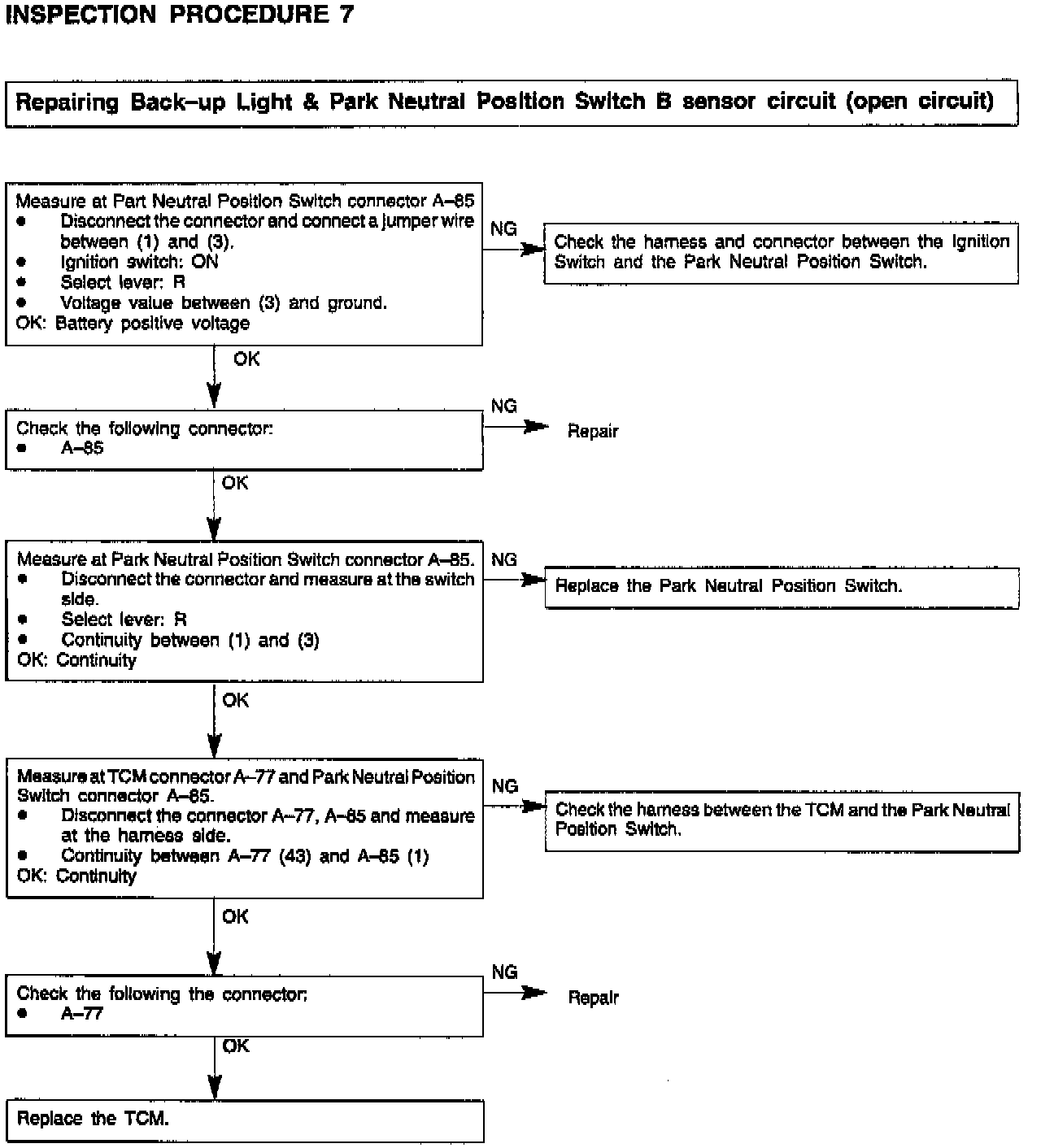 INSPECTION PROCEDURE 7

Repairing Back–up Light & Park Neutral Position Switch B sensor circuit (open circuit)

Measure at Part Neutral Position Switch connector A–85
● Disconnect the connector and connect a jumper wire between (1) and (3).
● Ignition switch: ON
● Select lever: R
● Voltage value between (3) and ground.
OK: Battery positive voltage

NG

Check the harness and connector between the Ignition Switch and the Park Neutral Position Switch.

OK

Check the following connector:
● A–85

NG

Repair

OK

Measure at Park Neutral Position Switch connector A–85.
● Disconnect the connector and measure at the switch side.
● Select lever: R
● Continuity between (1) and (3)
OK: Continuity

NG

Replace the Park Neutral Position Switch.

OK

Measure at TCM connector A–77 and Park Neutral Position Switch connector A–85.
● Disconnect the connector A–77, A–85 and measure at the harness side.
● Continuity between A–77 (43) and A–85 (1)
OK: Continuity

NG

Check the harness between the TCM and the Park Neutral Position Switch.

OK

Check the following the connector:
● A–77

NG

Repair

OK

Replace the TCM.